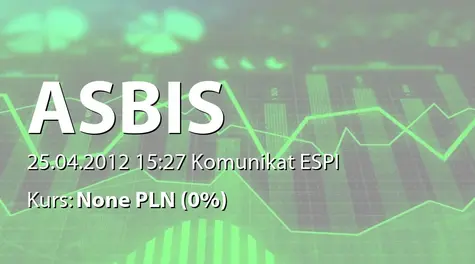 ASBIS

25.04.2012 15:27 Komunikat ESPI

Kurs: None PLN (0%)